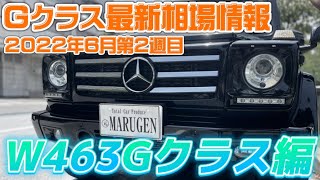 Gクラス最新相場情報
2022年6月第2週目

Total Car Produce
MARUGEN

W463Gクラス編